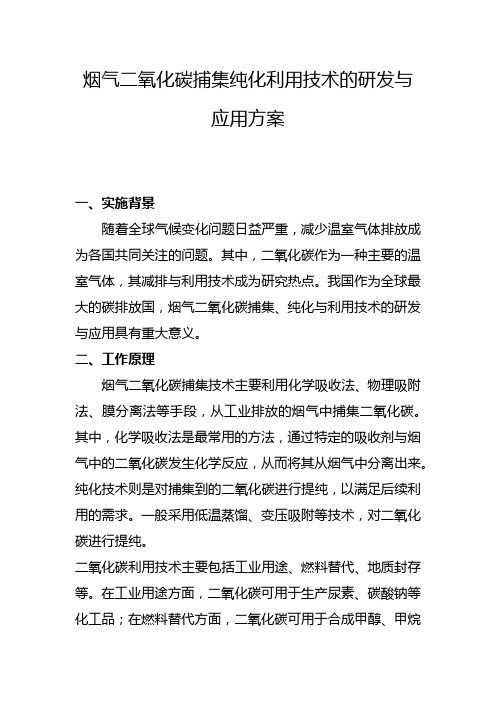 烟气二氧化碳捕集纯化利用技术的研发与应用方案

一、实施背景

随着全球气候变化问题日益严重，减少温室气体排放成为各国共同关注的问题。其中，二氧化碳作为一种主要的温室气体，其减排与利用技术成为研究热点。我国作为全球最大的碳排放国，烟气二氧化碳捕集、纯化与利用技术的研发与应用具有重大意义。

二、工作原理

烟气二氧化碳捕集技术主要利用化学吸收法、物理吸附法、膜分离法等手段，从工业排放的烟气中捕集二氧化碳。其中，化学吸收法是最常用的方法，通过特定的吸收剂与烟气中的二氧化碳发生化学反应，从而将其从烟气中分离出来。纯化技术则是对捕集到的二氧化碳进行提纯，以满足后续利用的需求。一般采用低温蒸馏、变压吸附等技术，对二氧化碳进行提纯。

二氧化碳利用技术主要包括工业用途、燃料替代、地质封存等。在工业用途方面，二氧化碳可用于生产尿素、碳酸钠等化工品；在燃料替代方面，二氧化碳可用于合成甲醇、甲烷